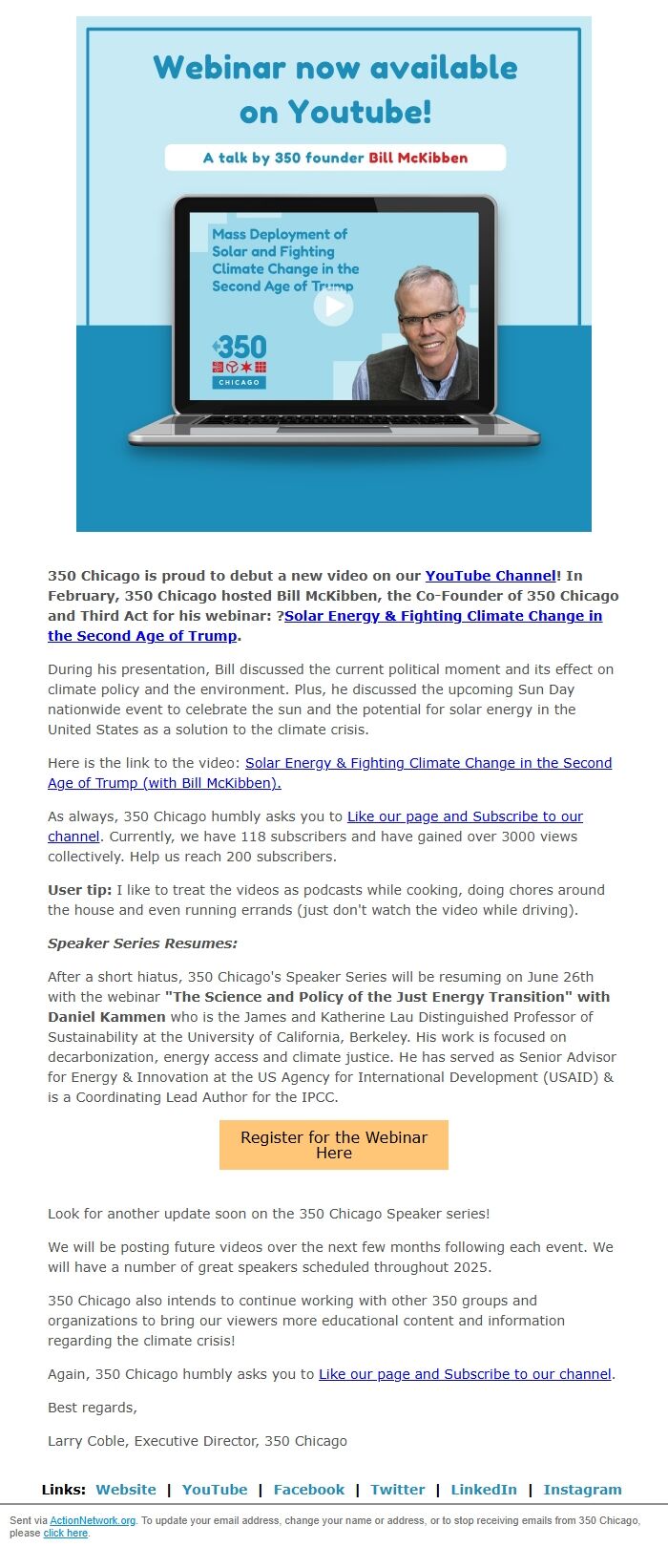 Webinar now available on Youtube!

A talk by 350 founder Bill McKibben

Mass Deployment of Solar and Fighting Climate Change in the Second Age of Trump

350 CHICAGO

350 Chicago is proud to debut a new video on our YouTube Channel! In February, 350 Chicago hosted Bill McKibben, the Co-Founder of 350 Chicago and Third Act for his webinar: ?Solar Energy & Fighting Climate Change in the Second Age of Trump.

During his presentation, Bill discussed the current political moment and its effect on climate policy and the environment. Plus, he discussed the upcoming Sun Day nationwide event to celebrate the sun and the potential for solar energy in the United States as a solution to the climate crisis.

Here is the link to the video: Solar Energy & Fighting Climate Change in the Second Age of Trump (with Bill McKibben).

As always, 350 Chicago humbly asks you to Like our page and Subscribe to our channel. Currently, we have 118 subscribers and have gained over 3000 views collectively. Help us reach 200 subscribers.

User tip: I like to treat the videos as podcasts while cooking, doing chores around the house and even running errands (just don't watch the video while driving).

Speaker Series Resumes:

After a short hiatus, 350 Chicago's Speaker Series will be resuming on June 26th with the webinar "The Science and Policy of the Just Energy Transition" with Daniel Kammen who is the James and Katherine Lau Distinguished Professor of Sustainability at the University of California, Berkeley. His work is focused on decarbonization, energy access and climate justice. He has served as Senior Advisor for Energy & Innovation at the US Agency for International Development (USAID) & is a Coordinating Lead Author for the IPCC.

Register for the Webinar Here

Look for another update soon on the 350 Chicago Speaker series!

We will be posting future videos over the next few months following each event. We will have a number of great speakers scheduled throughout 2025.

350 Chicago also intends to continue working with other 350 groups and organizations to bring our viewers more educational content and information regarding the climate crisis!

Again, 350 Chicago humbly asks you to Like our page and Subscribe to our channel.

Best regards,

Larry Coble, Executive Director, 350 Chicago

Links: Website | YouTube | Facebook | Twitter | LinkedIn | Instagram

Sent via ActionNetwork.org. To update your email address, change your name or address, or to stop receiving emails from 350 Chicago, please click here.